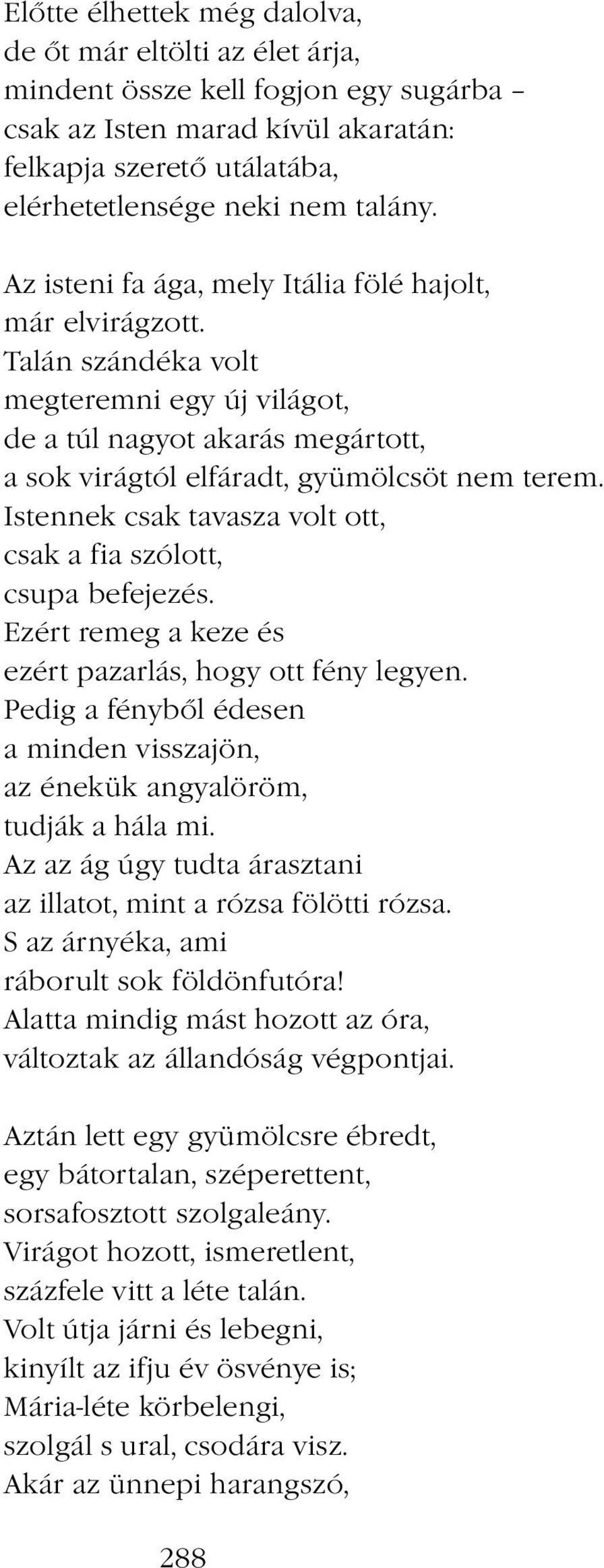 Előtte élhettek még dalolva,
de őt már eltölti az élet árja,
mindent össze kell fogjon egy sugárba –
csak az Isten marad kívül akaratán:
felkapja szerető utálatába,
elérhetetlensége neki nem talány.

Az isteni fa ága, mely Itália fölé hajolt,
már elvirágzott.
Talán szándéka volt
megteremni egy új világot,
de a túl nagyot akarás megártott,
a sok virágtól elfáradt, gyümölcsöt nem terem.
Istennek csak tavasza volt ott,
csak a fia szólott,
csupa befejezés.
Ezért remeg a keze és
ezért pazarlás, hogy ott fény legyen.
Pedig a fényből édesen
a minden visszajön,
az énekük angyalöröm,
tudják a hála mi.
Az az ág úgy tudta árasztani
az illatot, mint a rózsa fölötti rózsa.
S az árnyéka, ami
ráborult sok földönfutóra!
Alatta mindig mást hozott az óra,
változtak az állandóság végpontjai.

Aztán lett egy gyümölcsre ébredt,
egy bátortalan, széperettent,
sorsafosztott szolgaleány.
Virágot hozott, ismeretlent,
százfele vitt a léte talán.
Volt útja járni és lebegni,
kinyílt az ifju év ösvénye is;
Mária-léte körbelengi,
szolgál s ural, csodára visz.
Akár az ünnepi harangszó,

288